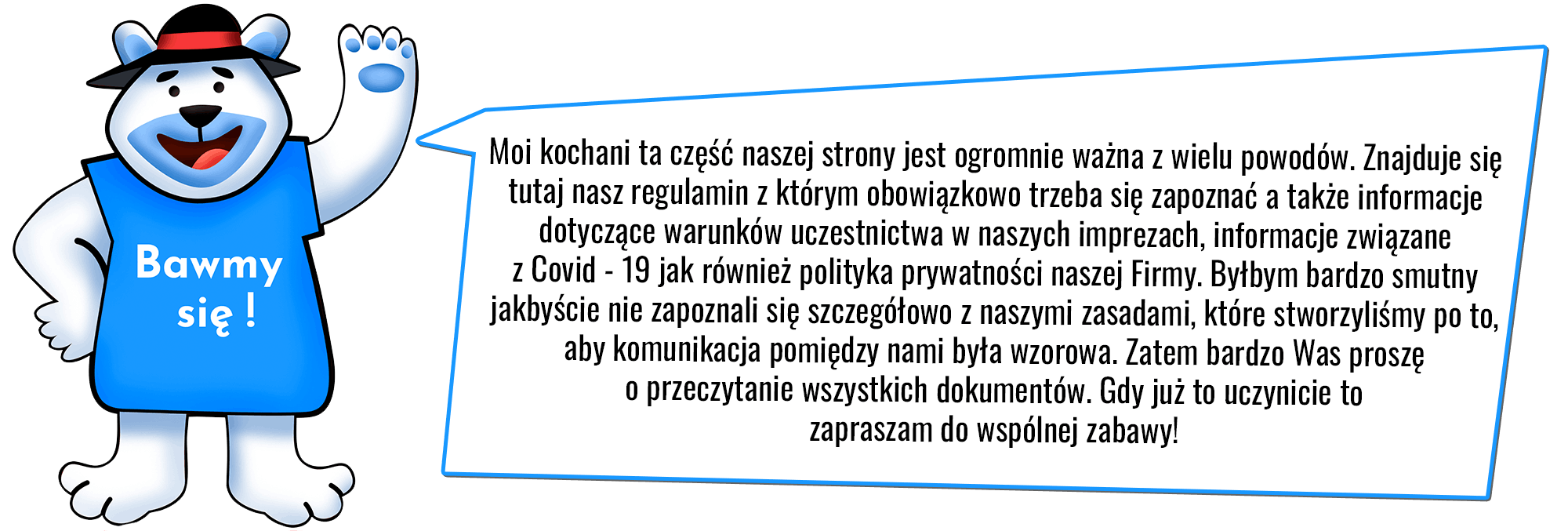 Bawmy
się !

Moi kochani ta część naszej strony jest ogromnie ważna z wielu powodów. Znajduje się tutaj nasz regulamin z którym obowiązkowo trzeba się zapoznać a także informacje dotyczące warunków uczestnictwa w naszych imprezach, informacje związane z Covid - 19 jak również polityka prywatności naszej Firmy. Byłbym bardzo smutny jakbyście nie zapoznali się szczegółowo z naszymi zasadami, które stworzyliśmy po to, aby komunikacja pomiędzy nami była wzorowa. Zatem bardzo Was proszę o przeczytanie wszystkich dokumentów. Gdy już to uczynicie to zapraszam do wspólnej zabawy!